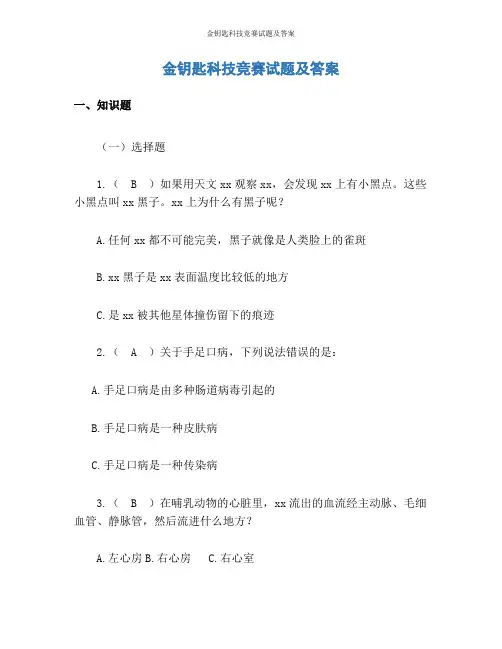 金钥匙科技竞赛试题及答案

金钥匙科技竞赛试题及答案

一、知识题

（一）选择题

1.（ B ）如果用天文 xx 观察 xx，会发现 xx 上有小黑点。这些小黑点叫 xx 黑子。xx 上为什么有黑子呢？

A.任何 xx 都不可能完美，黑子就像是人类脸上的雀斑

B.xx 黑子是 xx 表面温度比较低的地方

C.是 xx 被其他星体撞伤留下的痕迹

2.（ A ）关于手足口病，下列说法错误的是：

A.手足口病是由多种肠道病毒引起的

B.手足口病是一种皮肤病

C.手足口病是一种传染病

3.（ B ）在哺乳动物的心脏里，xx 流出的血流经主动脉、毛细血管、静脉管，然后流进什么地方？

A.左心房 B.右心房 C.右心室